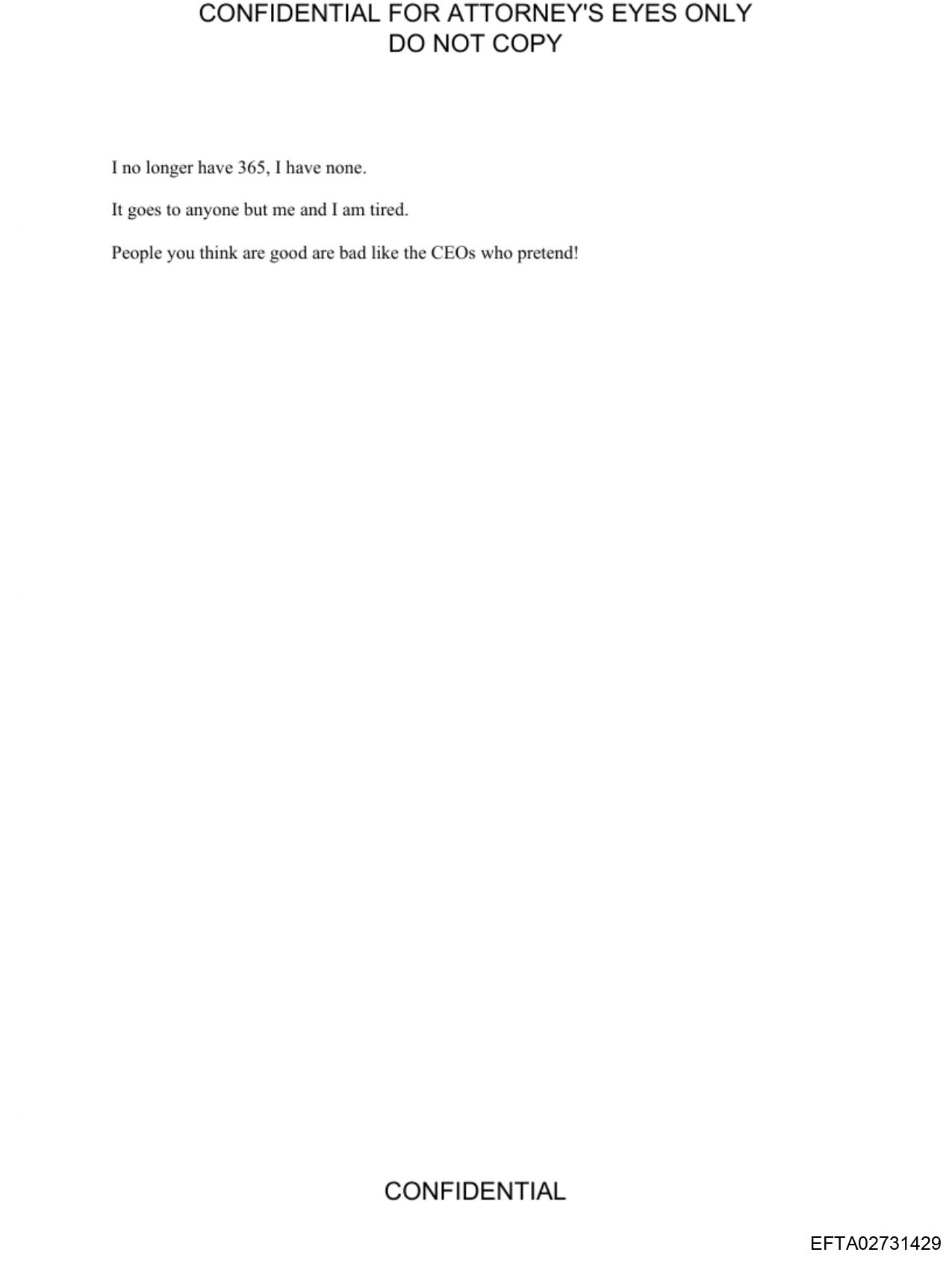 CONFIDENTIAL FOR ATTORNEY'S EYES ONLY
DO NOT COPY

I no longer have 365, I have none.

It goes to anyone but me and I am tired.

People you think are good are bad like the CEOs who pretend!

CONFIDENTIAL

EFTA02731429